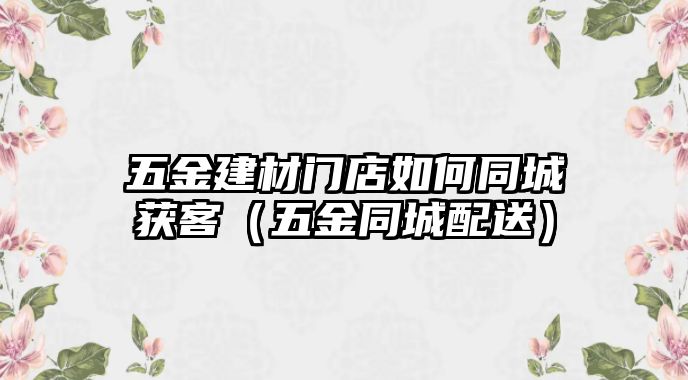 五金建材门店如何同城获客（五金同城配送）